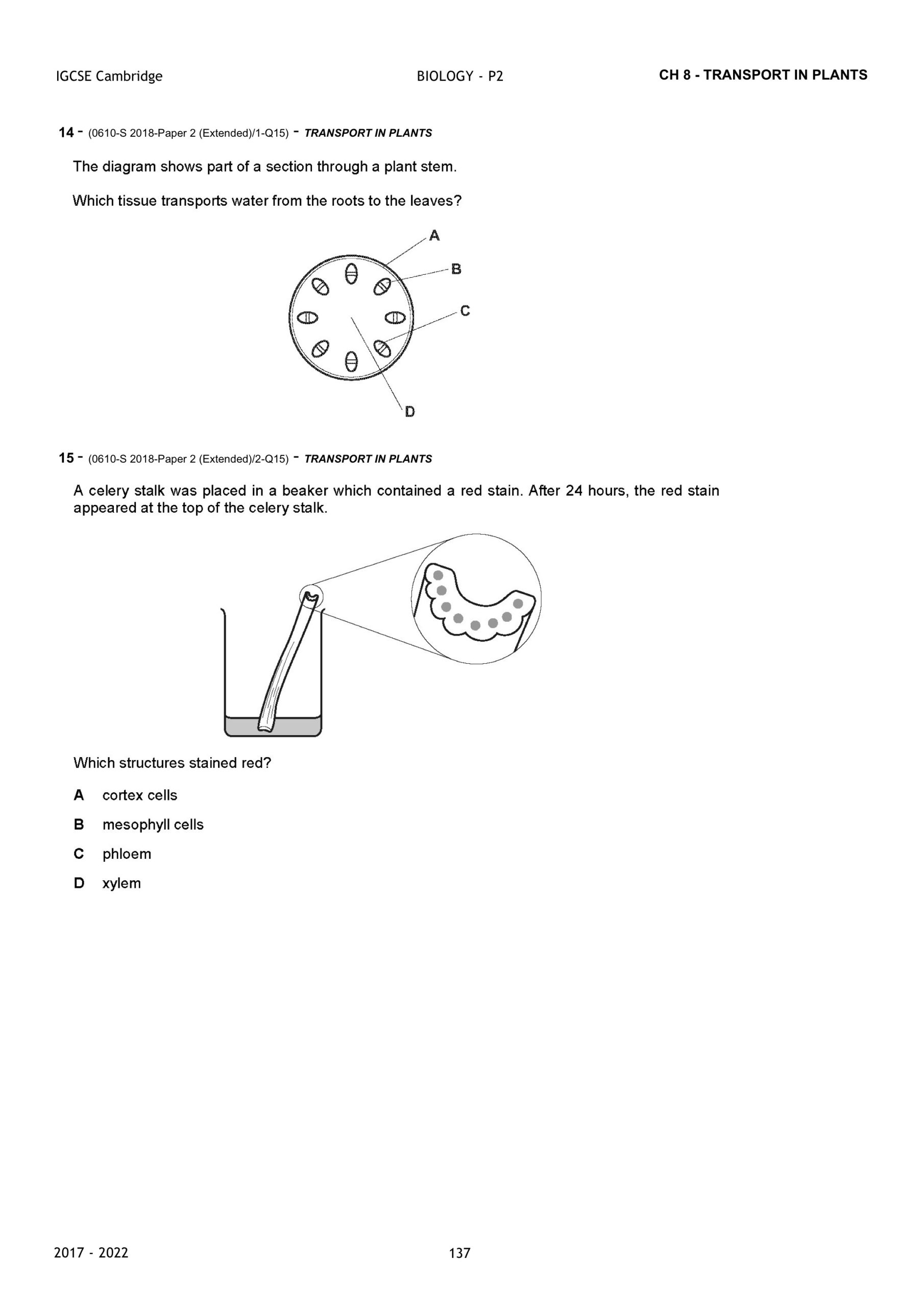 IGCSE Cambridge BIOLOGY - P2 CH 8 - TRANSPORT IN PLANTS

14 - (0610-S 2018-Paper 2 (Extended)/1-Q15) - TRANSPORT IN PLANTS

The diagram shows part of a section through a plant stem.

Which tissue transports water from the roots to the leaves?

A
B
C
D

15 - (0610-S 2018-Paper 2 (Extended)/2-Q15) - TRANSPORT IN PLANTS

A celery stalk was placed in a beaker which contained a red stain. After 24 hours, the red stain appeared at the top of the celery stalk.

Which structures stained red?

A cortex cells

B mesophyll cells

C phloem

D xylem

2017 - 2022 137